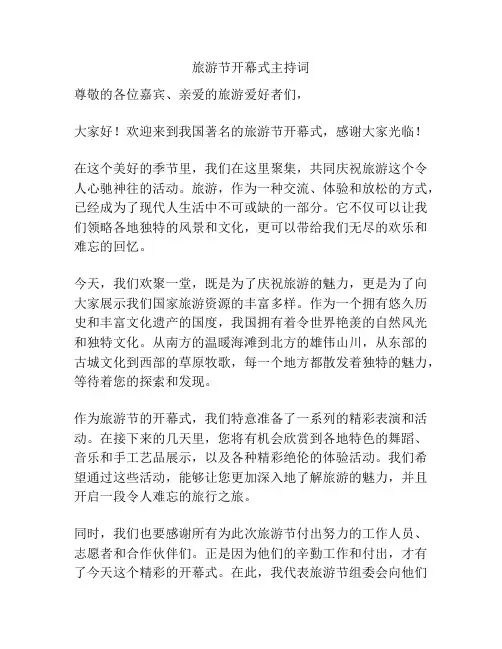 旅游节开幕式主持词

尊敬的各位嘉宾、亲爱的旅游爱好者们，

大家好！欢迎来到我国著名的旅游节开幕式，感谢大家光临！

在这个美好的季节里，我们在这里聚集，共同庆祝旅游这个令人心驰神往的活动。旅游，作为一种交流、体验和放松的方式，已经成为了现代人生活中不可或缺的一部分。它不仅可以让我们领略各地独特的风景和文化，更可以带给我们无尽的欢乐和难忘的回忆。

今天，我们欢聚一堂，既是为了庆祝旅游的魅力，更是为了向大家展示我们国家旅游资源的丰富多样。作为一个拥有悠久历史和丰富文化遗产的国度，我国拥有着令世界艳羡的自然风光和独特文化。从南方的温暖海滩到北方的雄伟山川，从东部的古城文化到西部的草原牧歌，每一个地方都散发着独特的魅力，等待着您的探索和发现。

作为旅游节的开幕式，我们特意准备了一系列的精彩表演和活动。在接下来的几天里，您将有机会欣赏到各地特色的舞蹈、音乐和手工艺品展示，以及各种精彩绝伦的体验活动。我们希望通过这些活动，能够让您更加深入地了解旅游的魅力，并且开启一段令人难忘的旅行之旅。

同时，我们也要感谢所有为此次旅游节付出努力的工作人员、志愿者和合作伙伴们。正是因为他们的辛勤工作和付出，才有了今天这个精彩的开幕式。在此，我代表旅游节组委会向他们